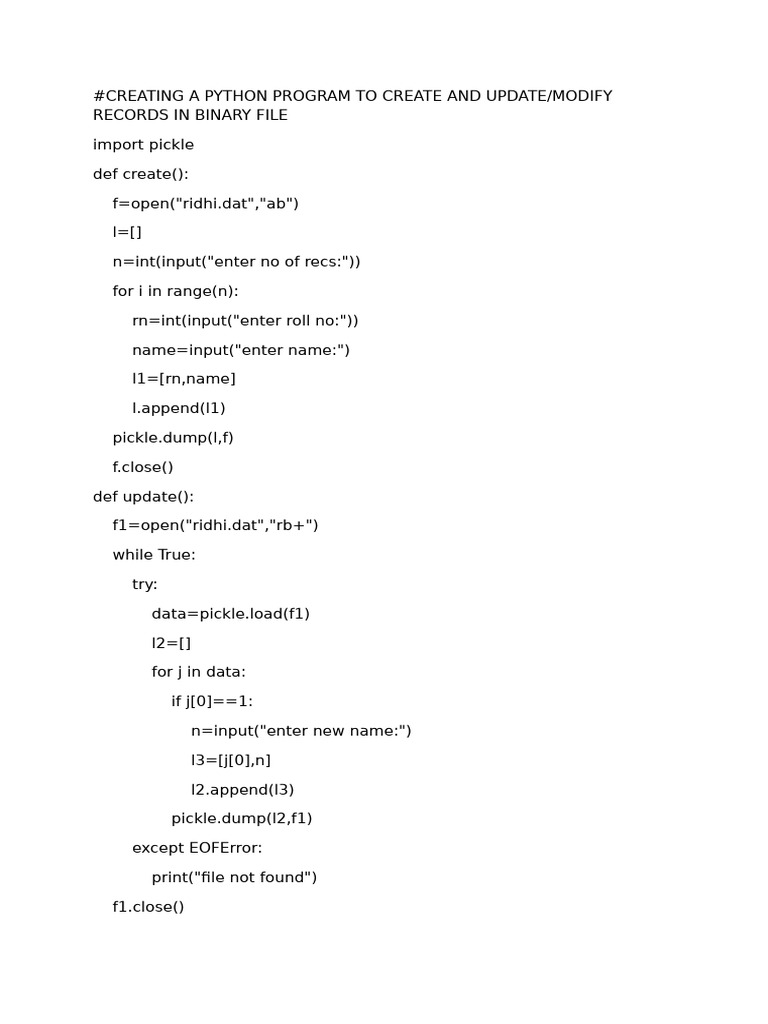 #CREATING A PYTHON PROGRAM TO CREATE AND UPDATE/MODIFY RECORDS IN BINARY FILE

import pickle

def create():

    f=open("ridhi.dat","ab")

    l=[]

    n=int(input("enter no of recs:"))

    for i in range(n):

        rn=int(input("enter roll no:"))

        name=input("enter name:")

        l1=[rn,name]

        l.append(l1)

    pickle.dump(l,f)

    f.close()

def update():

    f1=open("ridhi.dat","rb+")

    while True:

        try:

            data=pickle.load(f1)

            l2=[]

            for j in data:

                if j[0]==1:

                    n=input("enter new name:")

                    l3=[j[0],n]

                    l2.append(l3)

                pickle.dump(l2,f1)

        except EOFError:

            print("file not found")

    f1.close()